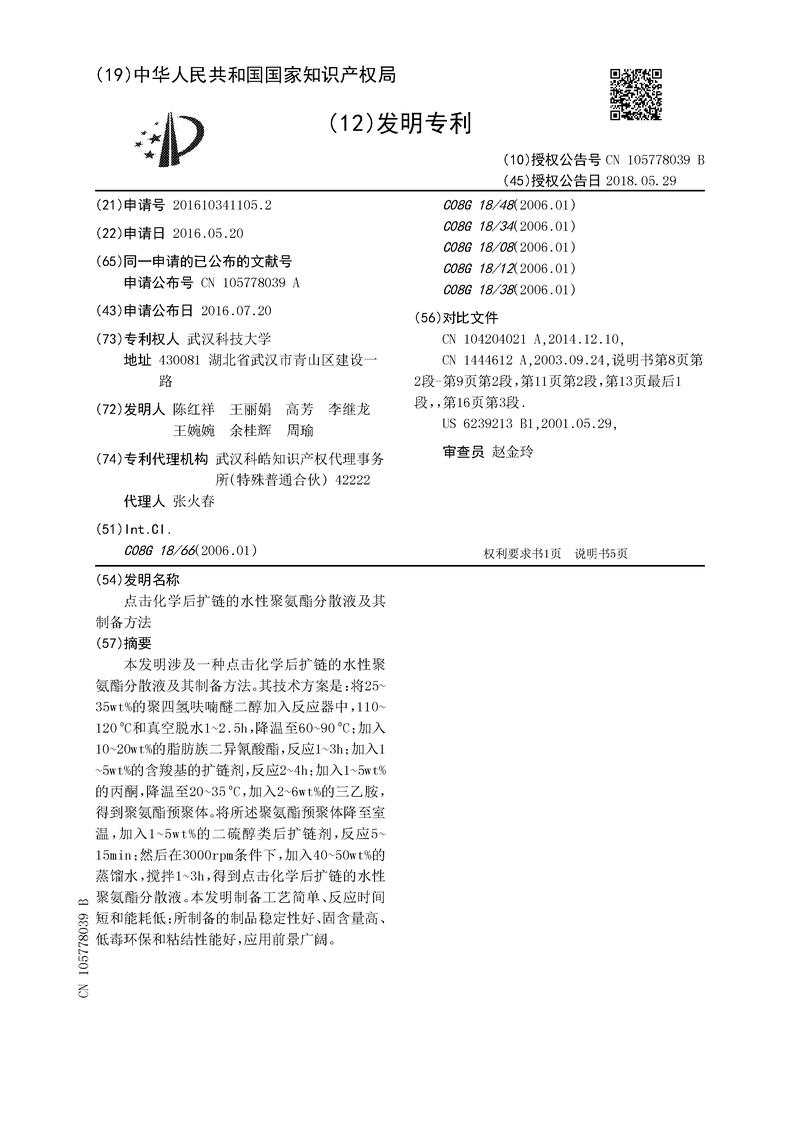 (19)中华人民共和国国家知识产权局

(12)发明专利

(10)授权公告号 CN 105778039 B
(45)授权公告日 2018.05.29

(21)申请号 201610341105.2

(22)申请日 2016.05.20

(65)同一申请的已公布的文献号
申请公布号 CN 105778039 A

(43)申请公布日 2016.07.20

(73)专利权人 武汉科技大学
地址 430081 湖北省武汉市青山区建设一路

(72)发明人 陈红祥 王丽娟 高芳 李继龙 王婉婉 余桂辉 周瑜

(74)专利代理机构 武汉科皓知识产权代理事务所(特殊普通合伙) 42222
代理人 张火春

(51)Int.Cl.
C08G 18/66(2006.01)
C08G 18/48(2006.01)
C08G 18/34(2006.01)
C08G 18/08(2006.01)
C08G 18/12(2006.01)
C08G 18/38(2006.01)

(56)对比文件
CN 104204021 A,2014.12.10,
CN 1444612 A,2003.09.24,说明书第8页第2段-第9页第2段,第11页第2段,第13页最后1段,第16页第3段.
US 6239213 B1,2001.05.29,

审查员 赵金玲

权利要求书1页 说明书5页

(54)发明名称
点击化学后扩链的水性聚氨酯分散液及其制备方法

(57)摘要
本发明涉及一种点击化学后扩链的水性聚氨酯分散液及其制备方法。其技术方案是:将25~35wt%的聚四氢呋喃醚二醇加入反应器中,110~120℃和真空脱水1~2.5h,降温至60~90℃;加入10~20wt%的脂肪族二异氰酸酯,反应1~3h;加入1~5wt%的含羧基的扩链剂,反应2~4h;加入1~5wt%的丙酮,降温至20~35℃,加入2~6wt%的三乙胺,得到聚氨酯预聚体。将所述聚氨酯预聚体降至室温,加入1~5wt%的二硫醇类后扩链剂,反应5~15min;然后在3000rpm条件下,加入40~50wt%的蒸馏水,搅拌1~3h,得到点击化学后扩链的水性聚氨酯分散液。本发明制备工艺简单、反应时间短和能耗低;所制备的制品稳定性好、固含量高、低毒环保和粘结性能好,应用前景广阔。

CN 105778039 B